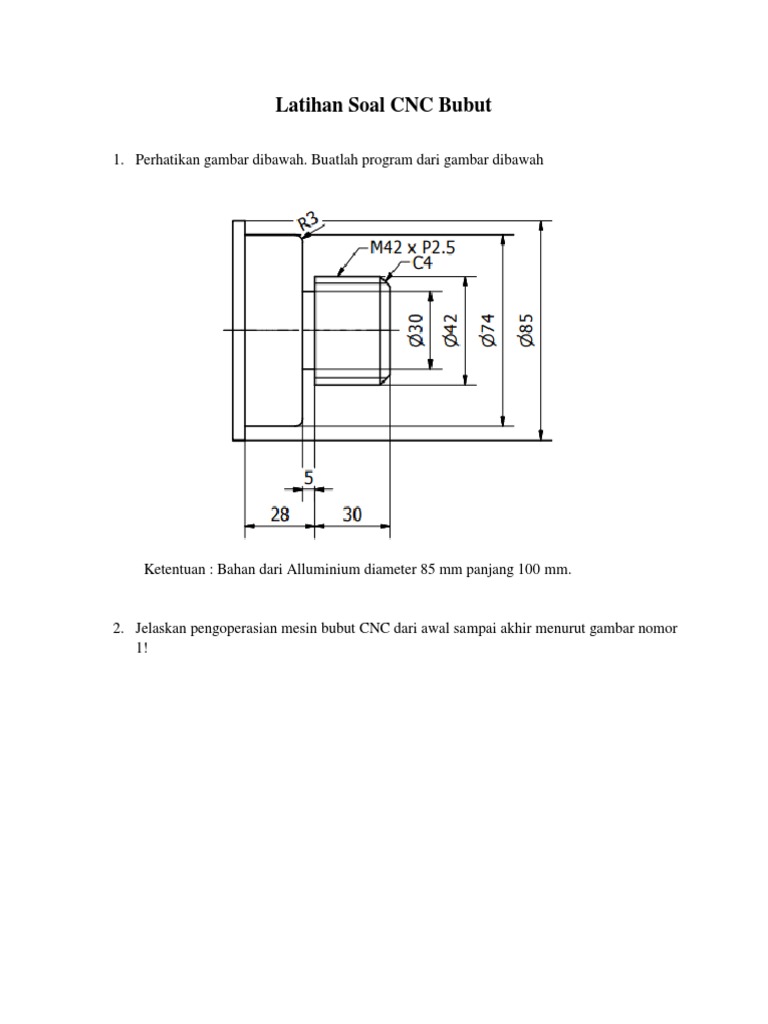 Latihan Soal CNC Bubut

1. Perhatikan gambar dibawah. Buatlah program dari gambar dibawah

R3
M42 x P2.5
C4
Ø30
Ø42
Ø74
Ø85
5
28
30

Ketentuan : Bahan dari Alluminium diameter 85 mm panjang 100 mm.

2. Jelaskan pengoperasian mesin bubut CNC dari awal sampai akhir menurut gambar nomor 1!